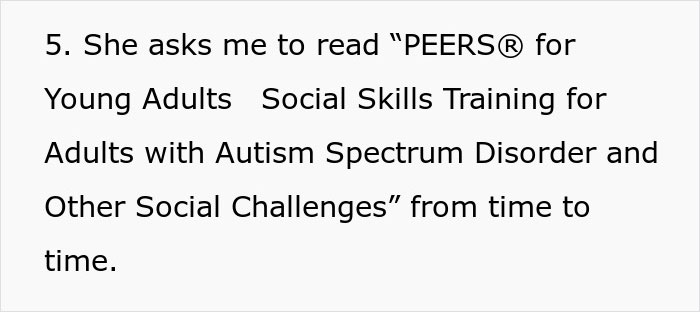 5. She asks me to read “PEERS® for Young Adults   Social Skills Training for Adults with Autism Spectrum Disorder and Other Social Challenges” from time to time.